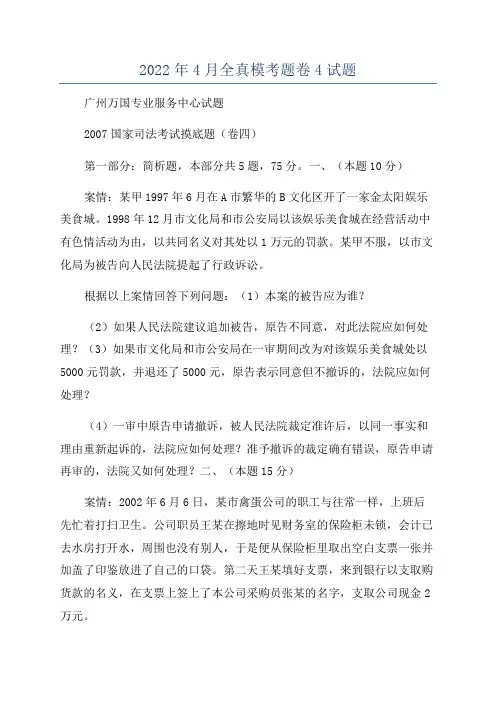 2022年4月全真模考题卷4试题

广州万国专业服务中心试题

2007国家司法考试摸底题（卷四）

第一部分：简析题，本部分共5题，75分。一、（本题10分）

案情：某甲1997年6月在A市繁华的B文化区开了一家金太阳娱乐美食城。1998年12月市文化局和市公安局以该娱乐美食城在经营活动中有色情活动为由，以共同名义对其处以1万元的罚款。某甲不服，以市文化局为被告向人民法院提起了行政诉讼。

根据以上案情回答下列问题：（1）本案的被告应为谁？

（2）如果人民法院建议追加被告，原告不同意，对此法院应如何处理？（3）如果市文化局和市公安局在一审期间改为对该娱乐美食城处以5000元罚款，并退还了5000元，原告表示同意但不撤诉的，法院应如何处理？

（4）一审中原告申请撤诉，被人民法院裁定准许后，以同一事实和理由重新起诉的，法院应如何处理？准予撤诉的裁定确有错误，原告申请再审的，法院又如何处理？二、（本题15分）

案情：2002年6月6日，某市禽蛋公司的职工与往常一样，上班后先忙着打扫卫生。公司职员王某在擦地时见财务室的保险柜未锁，会计已去水房打开水，周围也没有别人，于是便从保险柜里取出空白支票一张并加盖了印鉴放进了自己的口袋。第二天王某填好支票，来到银行以支取购货款的名义，在支票上签上了本公司采购员张某的名字，支取公司现金2万元。